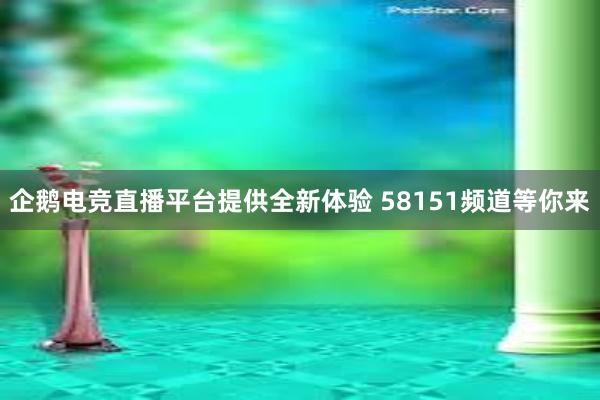 PsdStar.Com

企鹅电竞直播平台提供全新体验 58151频道等你来